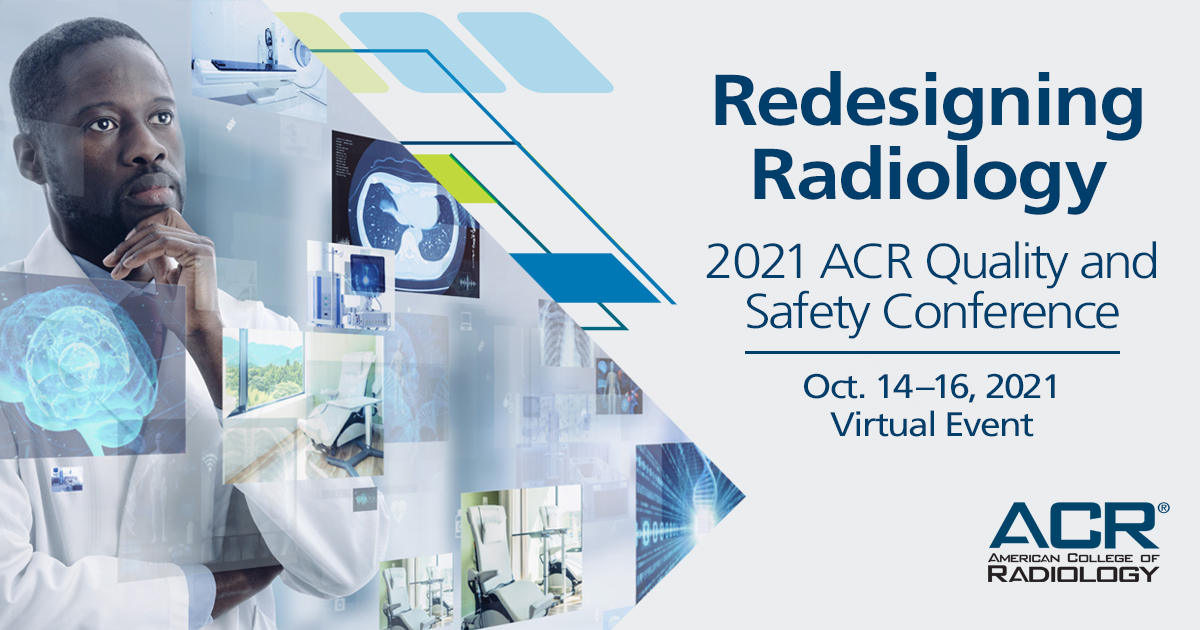 Redesigning Radiology

2021 ACR Quality and Safety Conference

Oct. 14–16, 2021
Virtual Event

ACR®
AMERICAN COLLEGE OF
RADIOLOGY